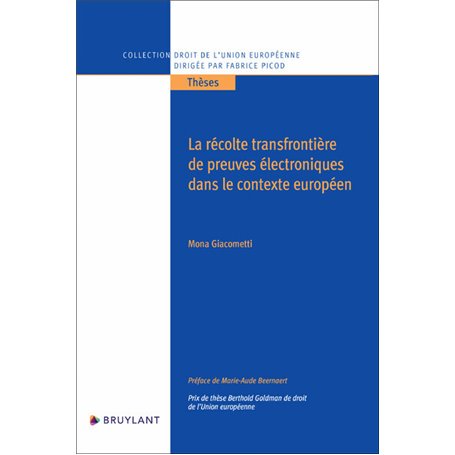 COLLECTION DROIT DE L'UNION EUROPÉENNE
DIRIGÉE PAR FABRICE PICOD

Thèses

La récolte transfrontière de preuves électroniques dans le contexte européen

Mona Giacometti

Préface de Marie-Aude Beernaert

Prix de thèse Berthold Goldman de droit de l'Union européenne

BRUYLANT